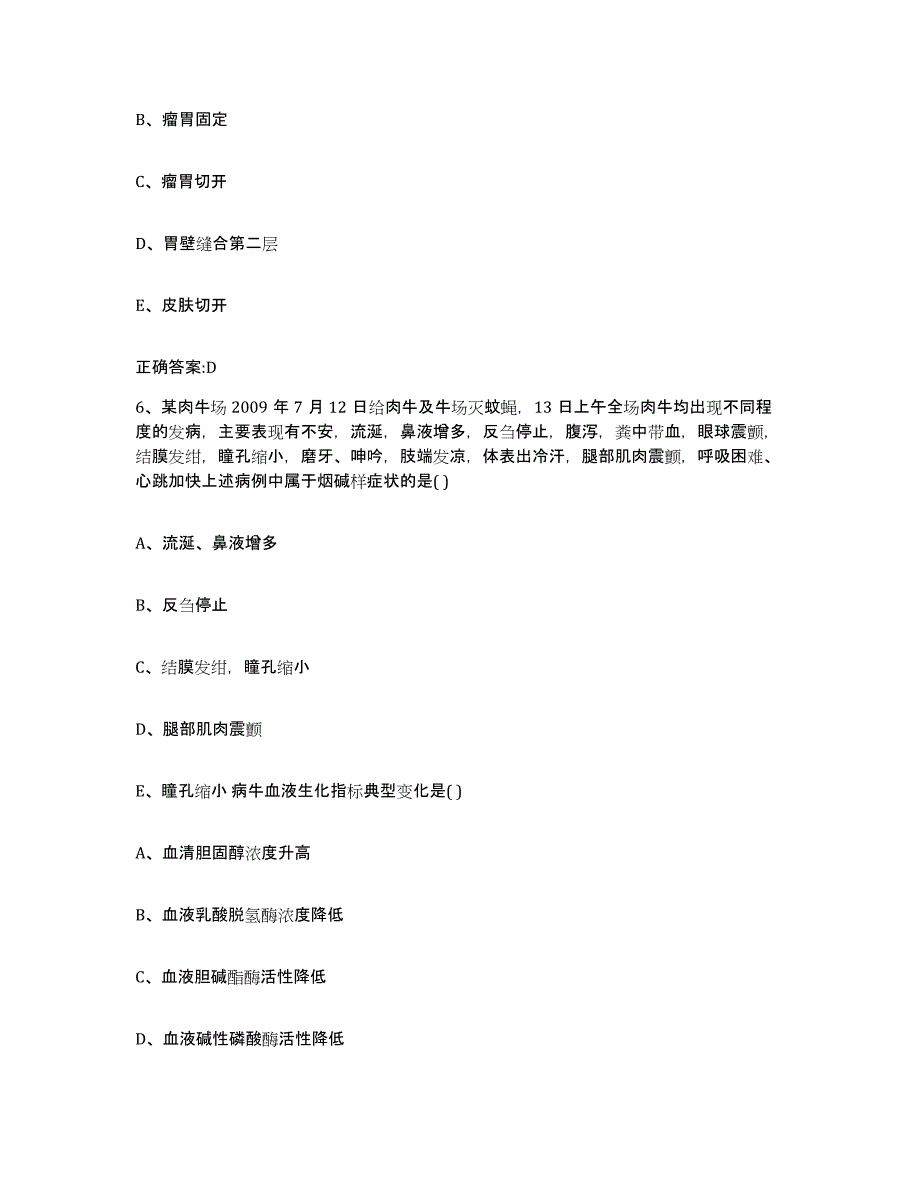 B、瘤胃固定

C、瘤胃切开

D、胃壁缝合第二层

E、皮肤切开

正确答案:D

6、某肉牛场 2009 年 7 月 12 日给肉牛及牛场灭蚊蝇，13 日上午全场肉牛均出现不同程度的发病，主要表现有不安，流涎，鼻液增多，反刍停止，腹泻，粪中带血，眼球震颤，结膜发绀，瞳孔缩小，磨牙、呻吟，肢端发凉，体表出冷汗，腿部肌肉震颤，呼吸困难、心跳加快上述病例中属于烟碱样症状的是( )

A、流涎、鼻液增多

B、反刍停止

C、结膜发绀，瞳孔缩小

D、腿部肌肉震颤

E、瞳孔缩小 病牛血液生化指标典型变化是( )

A、血清胆固醇浓度升高

B、血液乳酸脱氢酶浓度降低

C、血液胆碱酯酶活性降低

D、血液碱性磷酸酶活性降低